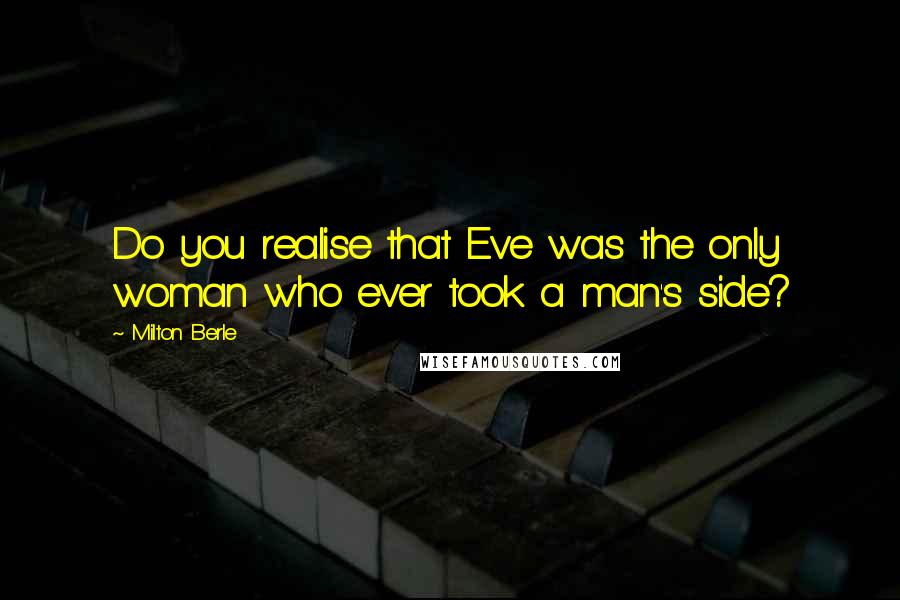 Do you realise that Eve was the only woman who ever took a man's side?

~ Milton Berle

WISEFAMOUSQUOTES.COM